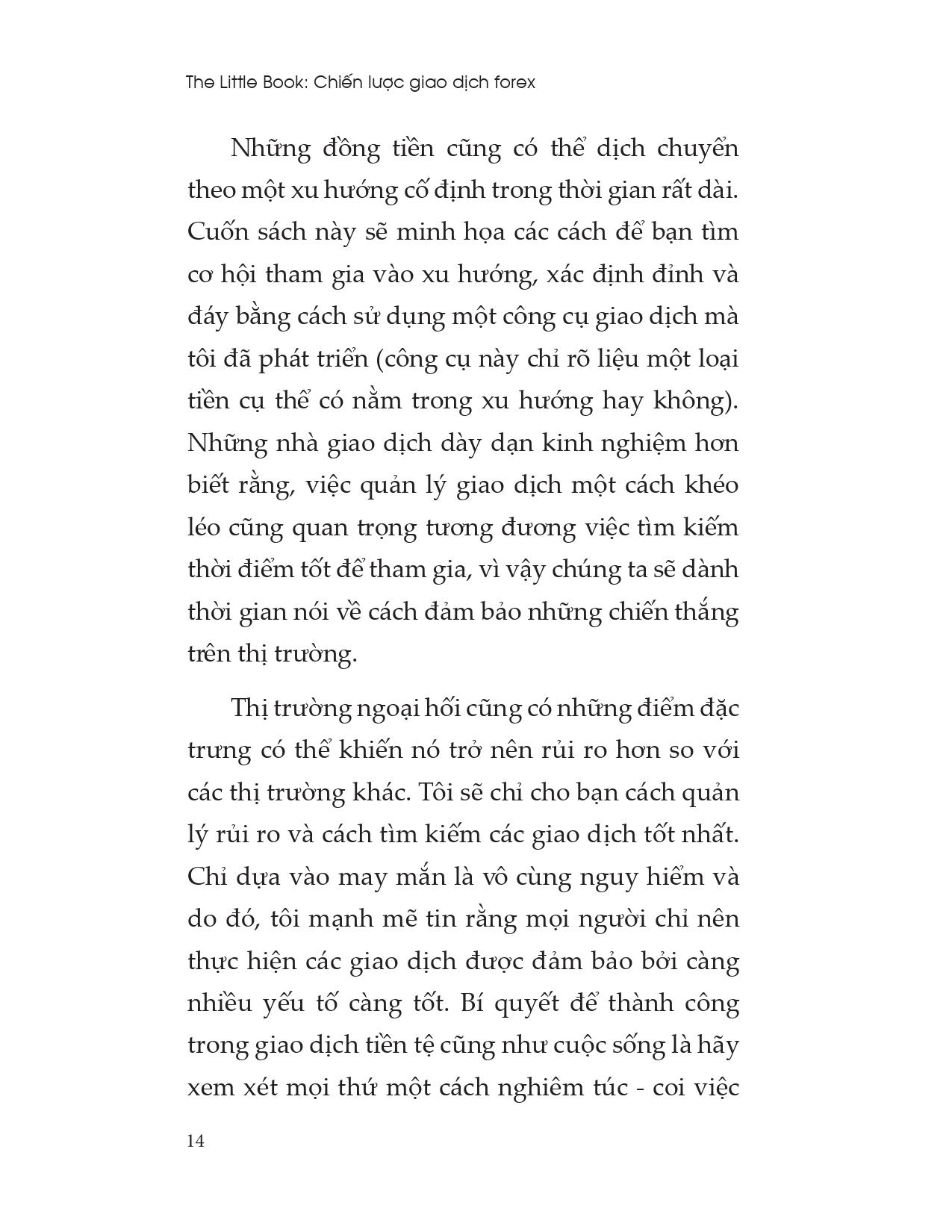 The Little Book: Chiến lược giao dịch forex

Những đồng tiền cũng có thể dịch chuyển theo một xu hướng cố định trong thời gian rất dài. Cuốn sách này sẽ minh họa các cách để bạn tìm cơ hội tham gia vào xu hướng, xác định đỉnh và đáy bằng cách sử dụng một công cụ giao dịch mà tôi đã phát triển (công cụ này chỉ rõ liệu một loại tiền cụ thể có nằm trong xu hướng hay không). Những nhà giao dịch dày dạn kinh nghiệm hơn biết rằng, việc quản lý giao dịch một cách khéo léo cũng quan trọng tương đương việc tìm kiếm thời điểm tốt để tham gia, vì vậy chúng ta sẽ dành thời gian nói về cách đảm bảo những chiến thắng trên thị trường.

Thị trường ngoại hối cũng có những điểm đặc trưng có thể khiến nó trở nên rủi ro hơn so với các thị trường khác. Tôi sẽ chỉ cho bạn cách quản lý rủi ro và cách tìm kiếm các giao dịch tốt nhất. Chỉ dựa vào may mắn là vô cùng nguy hiểm và do đó, tôi mạnh mẽ tin rằng mọi người chỉ nên thực hiện các giao dịch được đảm bảo bởi càng nhiều yếu tố càng tốt. Bí quyết để thành công trong giao dịch tiền tệ cũng như cuộc sống là hãy xem xét mọi thứ một cách nghiêm túc - coi việc

14